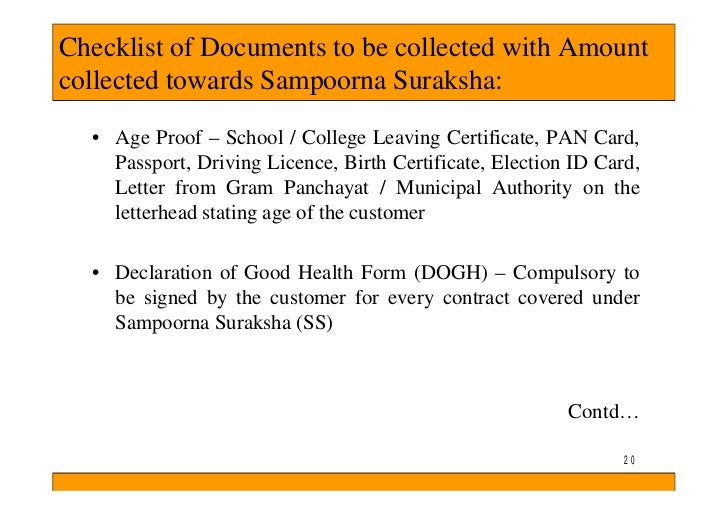 Checklist of Documents to be collected with Amount collected towards Sampoorna Suraksha:

• Age Proof – School / College Leaving Certificate, PAN Card, Passport, Driving Licence, Birth Certificate, Election ID Card, Letter from Gram Panchayat / Municipal Authority on the letterhead stating age of the customer

• Declaration of Good Health Form (DOGH) – Compulsory to be signed by the customer for every contract covered under Sampoorna Suraksha (SS)

Contd…

20